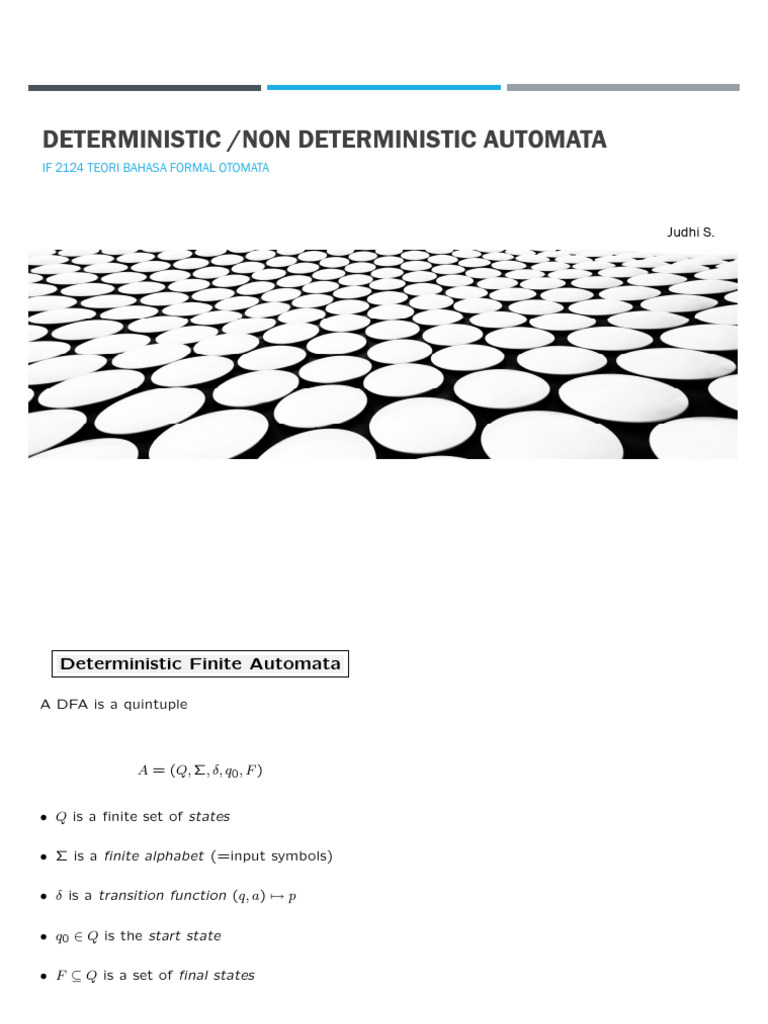 DETERMINISTIC /NON DETERMINISTIC AUTOMATA

IF 2124 TEORI BAHASA FORMAL OTOMATA

Judhi S.

Deterministic Finite Automata

A DFA is a quintuple

$A = (Q, \Sigma, \delta, q_0, F)$

• $Q$ is a finite set of states

• $\Sigma$ is a finite alphabet (=input symbols)

• $\delta$ is a transition function $(q, a) \mapsto p$

• $q_0 \in Q$ is the start state

• $F \subseteq Q$ is a set of final states